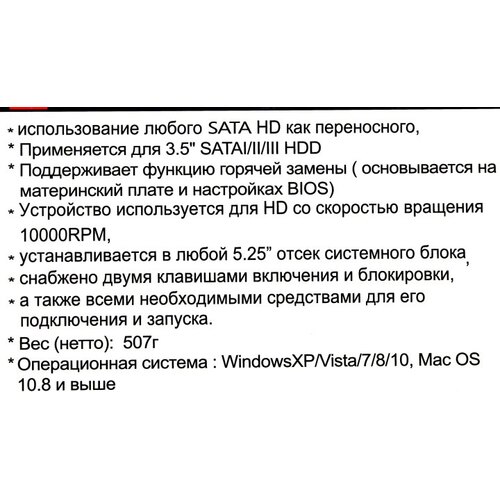 * использование любого SATA HD как переносного,

* Применяется для 3.5" SATAI/II/III HDD

* Поддерживает функцию горячей замены ( основывается на материнский плате и настройках BIOS)

* Устройство используется для HD со скоростью вращения 10000RPM,

* устанавливается в любой 5.25" отсек системного блока,

* снабжено двумя клавишами включения и блокировки,

* а также всеми необходимыми средствами для его подключения и запуска.

* Вес (нетто): 507г

* Операционная система : WindowsXP/Vista/7/8/10, Mac OS 10.8 и выше